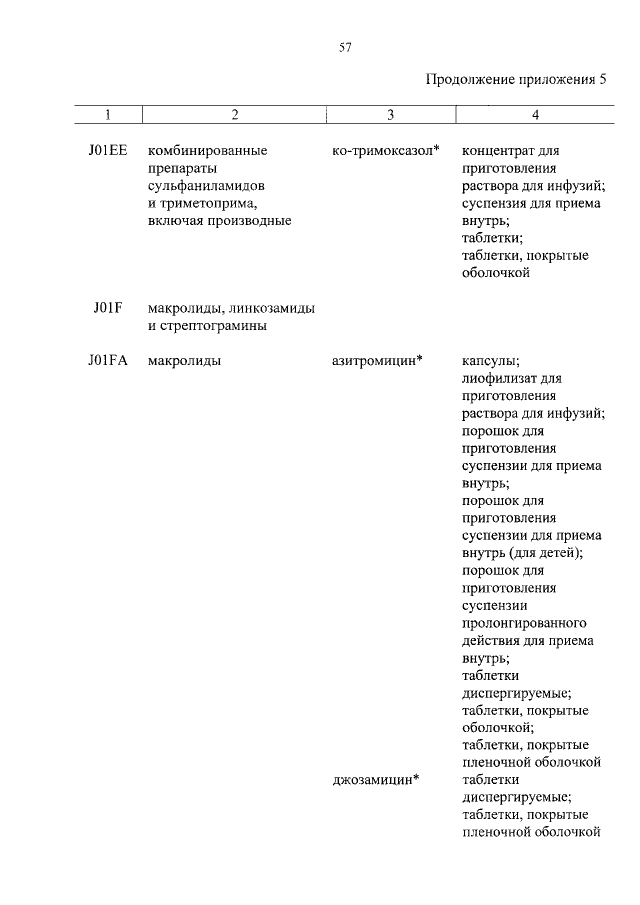 57

Продолжение приложения 5

| 1 | 2 | 3 | 4 |
|---|---|---|---|
| J01EE | комбинированные препараты сульфаниламидов и триметоприма, включая производные | ко-тримоксазол* | концентрат для приготовления раствора для инфузий; суспензия для приема внутрь; таблетки; таблетки, покрытые оболочкой |
| J01F | макролиды, линкозамиды и стрептограмины | | |
| J01FA | макролиды | азитромицин* | капсулы; лиофилизат для приготовления раствора для инфузий; порошок для приготовления суспензии для приема внутрь; порошок для приготовления суспензии для приема внутрь (для детей); порошок для приготовления суспензии пролонгированного действия для приема внутрь; таблетки диспергируемые; таблетки, покрытые оболочкой; таблетки, покрытые пленочной оболочкой |
| | | джозамицин* | таблетки диспергируемые; таблетки, покрытые пленочной оболочкой |